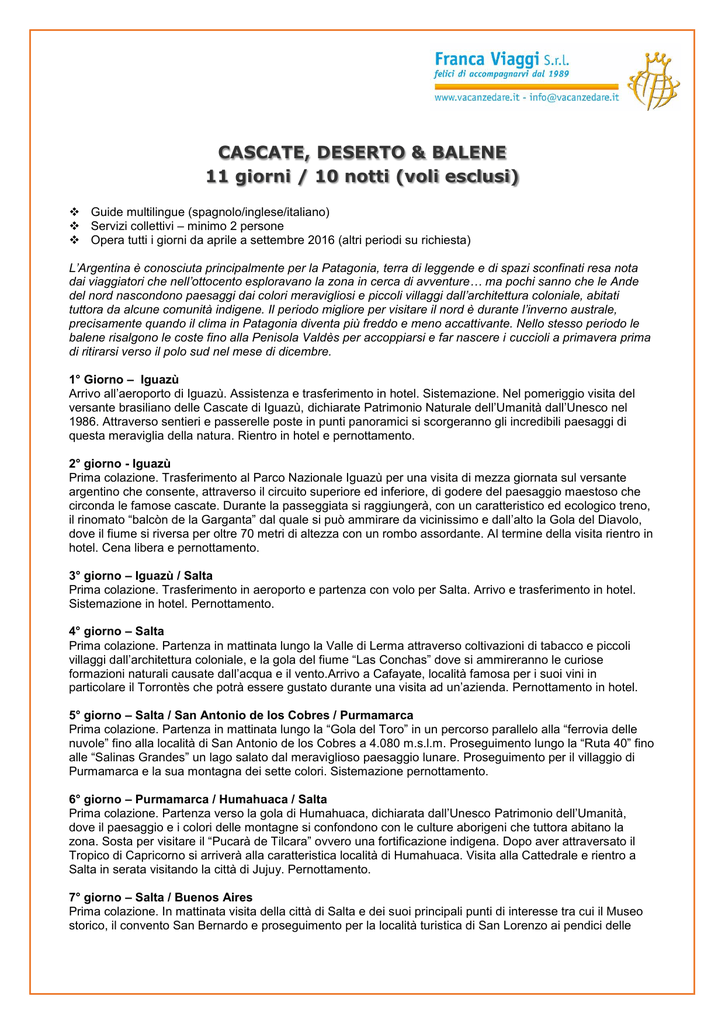 Franca Viaggi S.r.l.
felici di accompagnarvi dal 1989
www.vacanzedare.it - info@vacanzedare.it

CASCATE, DESERTO & BALENE
11 giorni / 10 notti (voli esclusi)

❖ Guide multilingue (spagnolo/inglese/italiano)
❖ Servizi collettivi – minimo 2 persone
❖ Opera tutti i giorni da aprile a settembre 2016 (altri periodi su richiesta)

L'Argentina è conosciuta principalmente per la Patagonia, terra di leggende e di spazi sconfinati resa nota dai viaggiatori che nell'ottocento esploravano la zona in cerca di avventure… ma pochi sanno che le Ande del nord nascondono paesaggi dai colori meravigliosi e piccoli villaggi dall'architettura coloniale, abitati tuttora da alcune comunità indigene. Il periodo migliore per visitare il nord è durante l'inverno australe, precisamente quando il clima in Patagonia diventa più freddo e meno accattivante. Nello stesso periodo le balene risalgono le coste fino alla Penisola Valdès per accoppiarsi e far nascere i cuccioli a primavera prima di ritirarsi verso il polo sud nel mese di dicembre.

1° Giorno – Iguazù
Arrivo all'aeroporto di Iguazù. Assistenza e trasferimento in hotel. Sistemazione. Nel pomeriggio visita del versante brasiliano delle Cascate di Iguazù, dichiarate Patrimonio Naturale dell'Umanità dall'Unesco nel 1986. Attraverso sentieri e passerelle poste in punti panoramici si scorgeranno gli incredibili paesaggi di questa meraviglia della natura. Rientro in hotel e pernottamento.

2° giorno - Iguazù
Prima colazione. Trasferimento al Parco Nazionale Iguazù per una visita di mezza giornata sul versante argentino che consente, attraverso il circuito superiore ed inferiore, di godere del paesaggio maestoso che circonda le famose cascate. Durante la passeggiata si raggiungerà, con un caratteristico ed ecologico treno, il rinomato "balcòn de la Garganta" dal quale si può ammirare da vicinissimo e dall'alto la Gola del Diavolo, dove il fiume si riversa per oltre 70 metri di altezza con un rombo assordante. Al termine della visita rientro in hotel. Cena libera e pernottamento.

3° giorno – Iguazù / Salta
Prima colazione. Trasferimento in aeroporto e partenza con volo per Salta. Arrivo e trasferimento in hotel. Sistemazione in hotel. Pernottamento.

4° giorno – Salta
Prima colazione. Partenza in mattinata lungo la Valle di Lerma attraverso coltivazioni di tabacco e piccoli villaggi dall'architettura coloniale, e la gola del fiume "Las Conchas" dove si ammireranno le curiose formazioni naturali causate dall'acqua e il vento.Arrivo a Cafayate, località famosa per i suoi vini in particolare il Torrontès che potrà essere gustato durante una visita ad un'azienda. Pernottamento in hotel.

5° giorno – Salta / San Antonio de los Cobres / Purmamarca
Prima colazione. Partenza in mattinata lungo la "Gola del Toro" in un percorso parallelo alla "ferrovia delle nuvole" fino alla località di San Antonio de los Cobres a 4.080 m.s.l.m. Proseguimento lungo la "Ruta 40" fino alle "Salinas Grandes" un lago salato dal meraviglioso paesaggio lunare. Proseguimento per il villaggio di Purmamarca e la sua montagna dei sette colori. Sistemazione pernottamento.

6° giorno – Purmamarca / Humahuaca / Salta
Prima colazione. Partenza verso la gola di Humahuaca, dichiarata dall'Unesco Patrimonio dell'Umanità, dove il paesaggio e i colori delle montagne si confondono con le culture aborigeni che tuttora abitano la zona. Sosta per visitare il "Pucarà de Tilcara" ovvero una fortificazione indigena. Dopo aver attraversato il Tropico di Capricorno si arriverà alla caratteristica località di Humahuaca. Visita alla Cattedrale e rientro a Salta in serata visitando la città di Jujuy. Pernottamento.

7° giorno – Salta / Buenos Aires
Prima colazione. In mattinata visita della città di Salta e dei suoi principali punti di interesse tra cui il Museo storico, il convento San Bernardo e proseguimento per la località turistica di San Lorenzo ai pendici delle